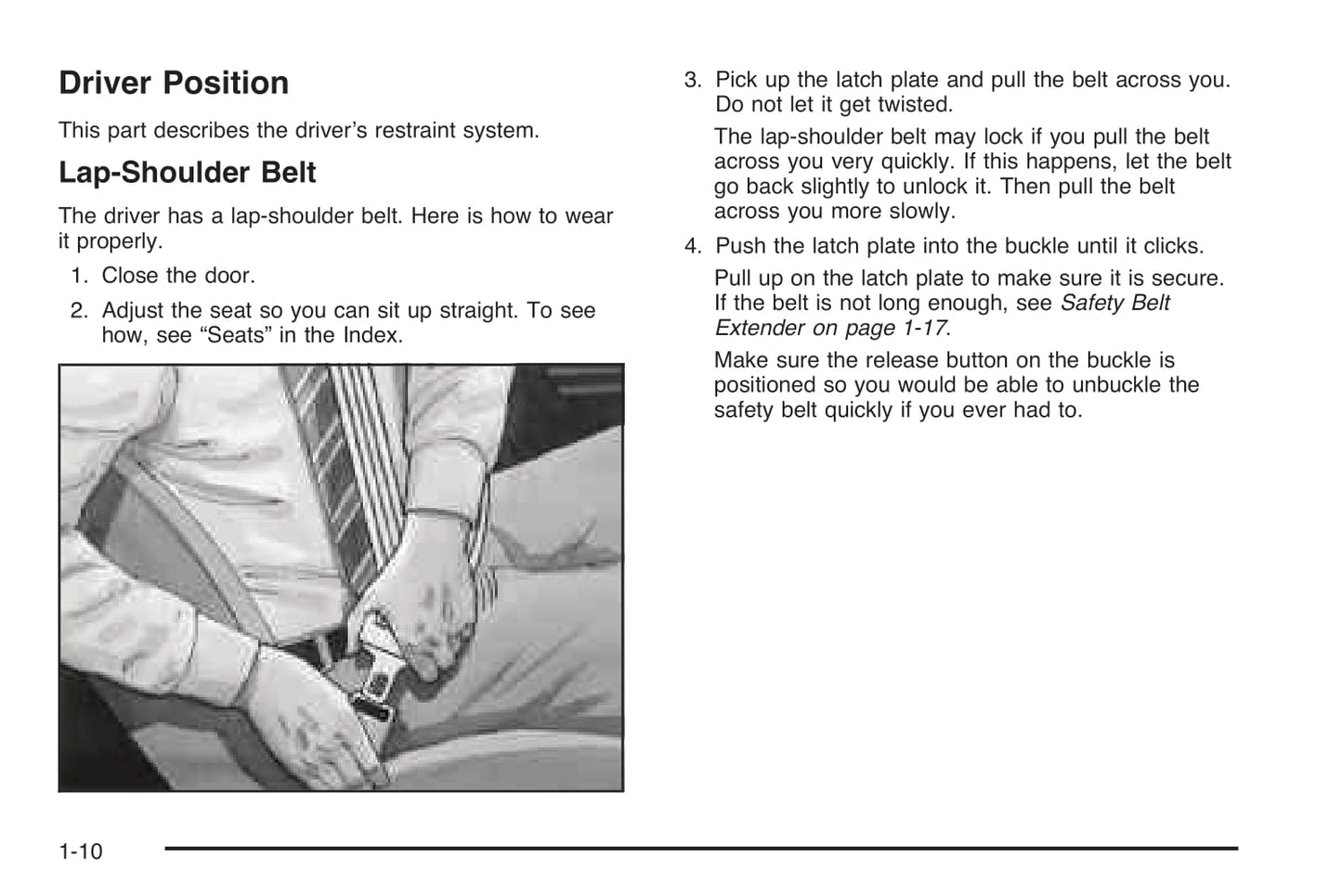 Driver Position

This part describes the driver’s restraint system.

Lap-Shoulder Belt

The driver has a lap-shoulder belt. Here is how to wear it properly.

1. Close the door.

2. Adjust the seat so you can sit up straight. To see how, see “Seats” in the Index.

3. Pick up the latch plate and pull the belt across you. Do not let it get twisted.

The lap-shoulder belt may lock if you pull the belt across you very quickly. If this happens, let the belt go back slightly to unlock it. Then pull the belt across you more slowly.

4. Push the latch plate into the buckle until it clicks.

Pull up on the latch plate to make sure it is secure. If the belt is not long enough, see Safety Belt Extender on page 1-17.

Make sure the release button on the buckle is positioned so you would be able to unbuckle the safety belt quickly if you ever had to.

1-10